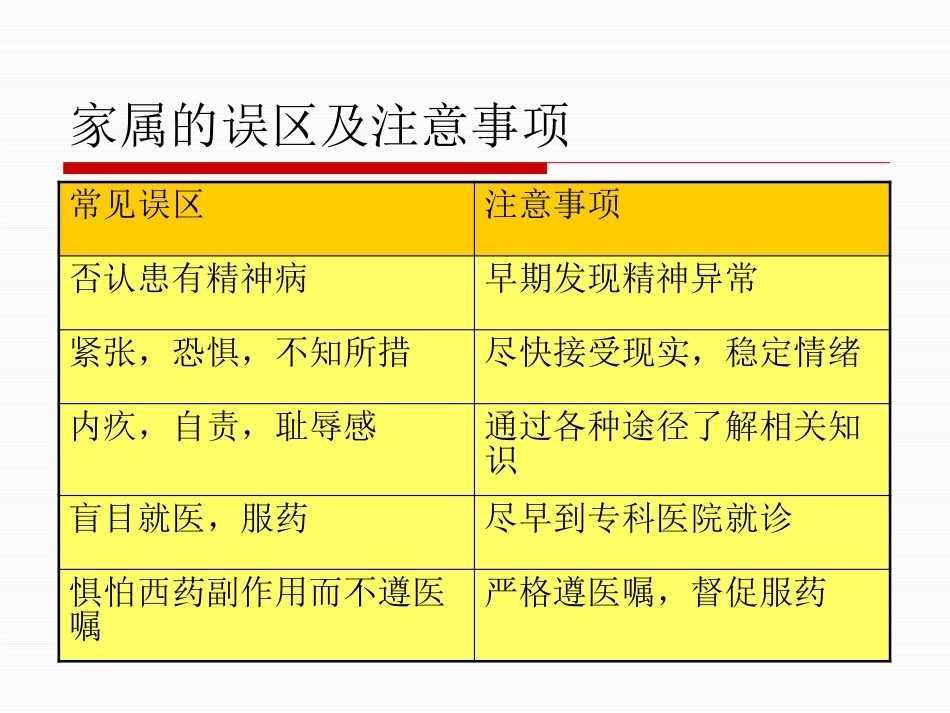 家属的误区及注意事项

| 常见误区 | 注意事项 |
|---|---|
| 否认患有精神病 | 早期发现精神异常 |
| 紧张，恐惧，不知所措 | 尽快接受现实，稳定情绪 |
| 内疚，自责，耻辱感 | 通过各种途径了解相关知识 |
| 盲目就医，服药 | 尽早到专科医院就诊 |
| 惧怕西药副作用而不遵医嘱 | 严格遵医嘱，督促服药 |